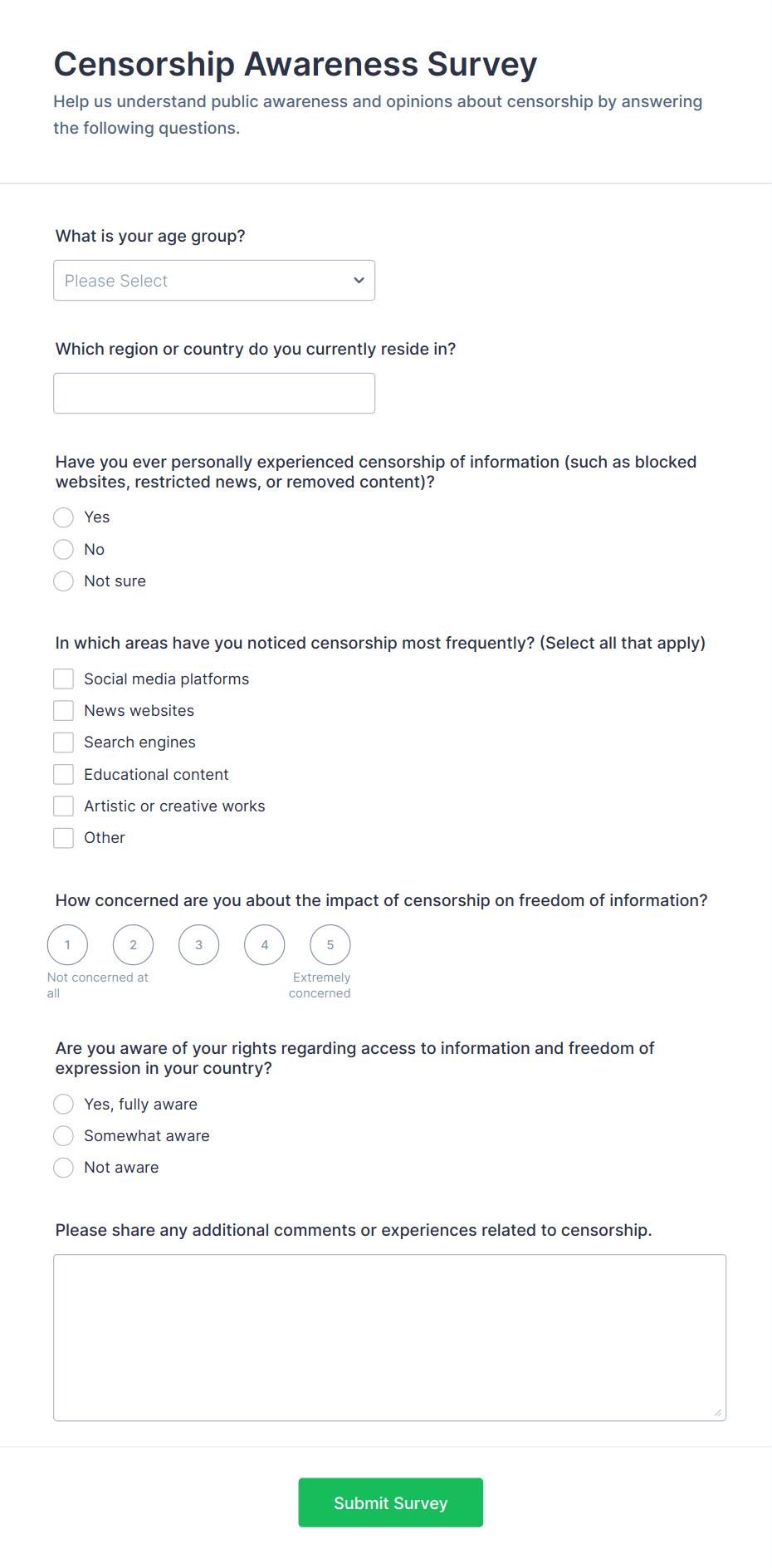 Censorship Awareness Survey

Help us understand public awareness and opinions about censorship by answering the following questions.

What is your age group?

Please Select

Which region or country do you currently reside in?

Have you ever personally experienced censorship of information (such as blocked websites, restricted news, or removed content)?

Yes

No

Not sure

In which areas have you noticed censorship most frequently? (Select all that apply)

Social media platforms

News websites

Search engines

Educational content

Artistic or creative works

Other

How concerned are you about the impact of censorship on freedom of information?

1 2 3 4 5

Not concerned at all

Extremely concerned

Are you aware of your rights regarding access to information and freedom of expression in your country?

Yes, fully aware

Somewhat aware

Not aware

Please share any additional comments or experiences related to censorship.

Submit Survey